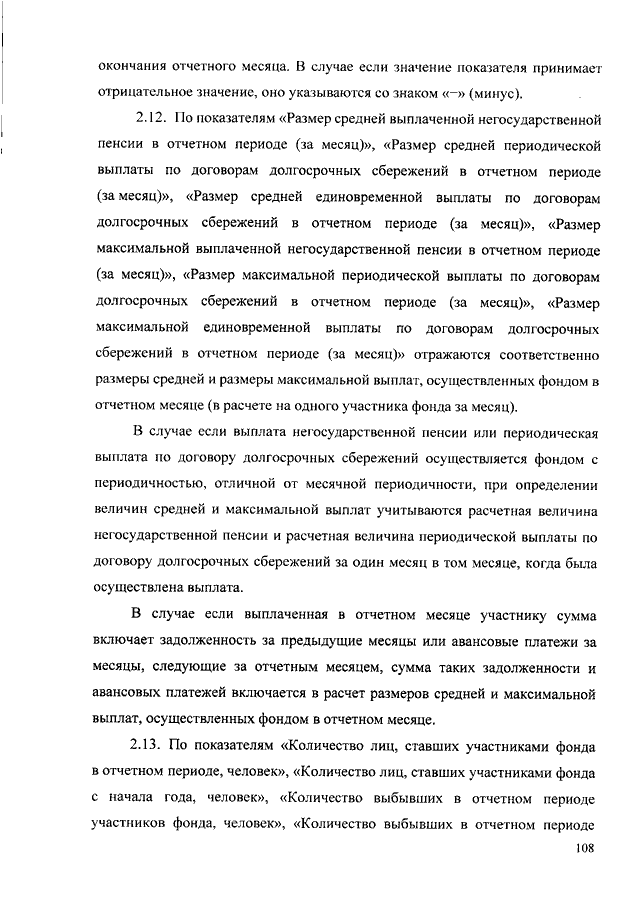 окончания отчетного месяца. В случае если значение показателя принимает отрицательное значение, оно указываются со знаком «–» (минус).

2.12. По показателям «Размер средней выплаченной негосударственной пенсии в отчетном периоде (за месяц)», «Размер средней периодической выплаты по договорам долгосрочных сбережений в отчетном периоде (за месяц)», «Размер средней единовременной выплаты по договорам долгосрочных сбережений в отчетном периоде (за месяц)», «Размер максимальной выплаченной негосударственной пенсии в отчетном периоде (за месяц)», «Размер максимальной периодической выплаты по договорам долгосрочных сбережений в отчетном периоде (за месяц)», «Размер максимальной единовременной выплаты по договорам долгосрочных сбережений в отчетном периоде (за месяц)» отражаются соответственно размеры средней и размеры максимальной выплат, осуществленных фондом в отчетном месяце (в расчете на одного участника фонда за месяц).

В случае если выплата негосударственной пенсии или периодическая выплата по договору долгосрочных сбережений осуществляется фондом с периодичностью, отличной от месячной периодичности, при определении величин средней и максимальной выплат учитываются расчетная величина негосударственной пенсии и расчетная величина периодической выплаты по договору долгосрочных сбережений за один месяц в том месяце, когда была осуществлена выплата.

В случае если выплаченная в отчетном месяце участнику сумма включает задолженность за предыдущие месяцы или авансовые платежи за месяцы, следующие за отчетным месяцем, сумма таких задолженности и авансовых платежей включается в расчет размеров средней и максимальной выплат, осуществленных фондом в отчетном месяце.

2.13. По показателям «Количество лиц, ставших участниками фонда в отчетном периоде, человек», «Количество лиц, ставших участниками фонда с начала года, человек», «Количество выбывших в отчетном периоде участников фонда, человек», «Количество выбывших в отчетном периоде

108